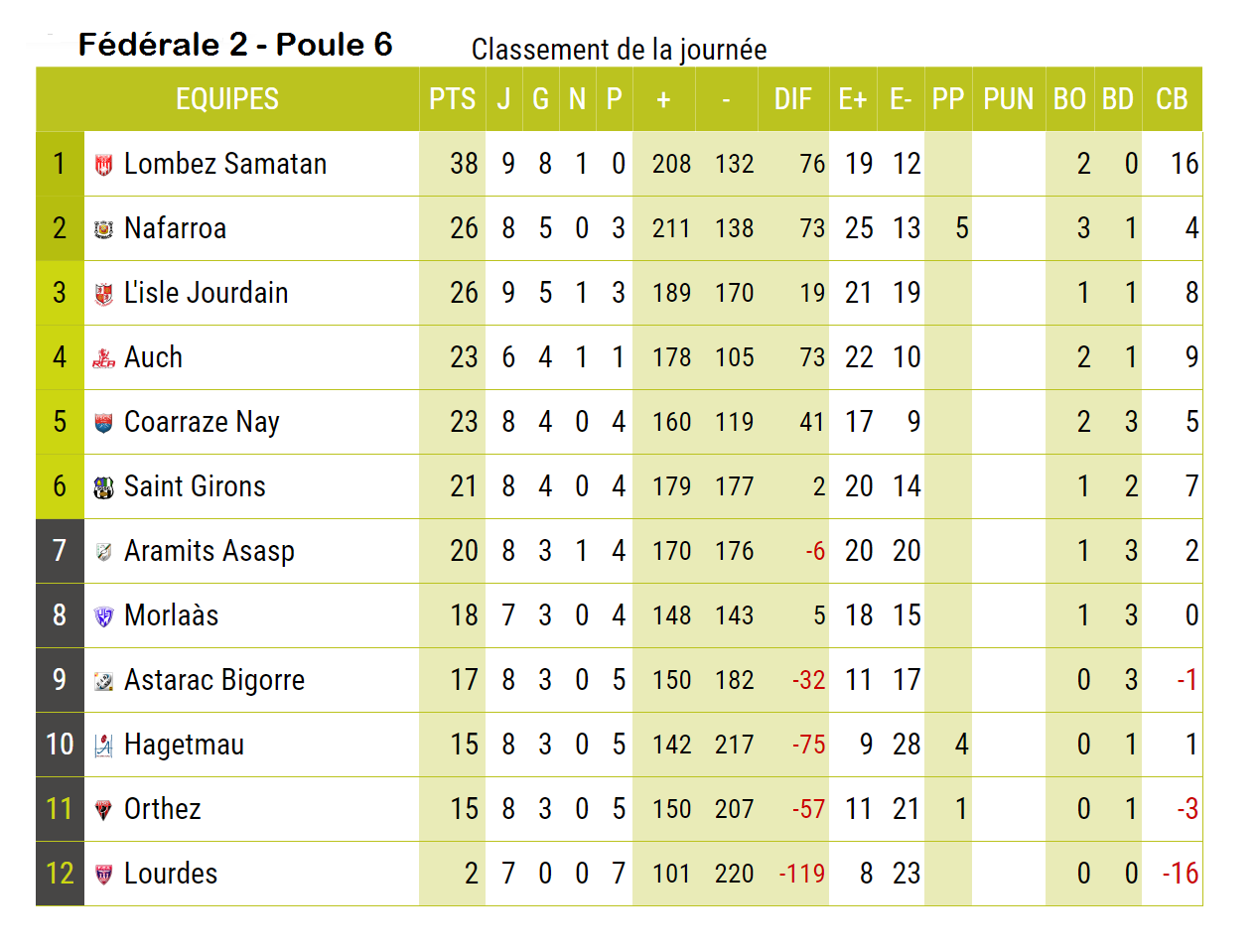 Fédérale 2 - Poule 6

Classement de la journée

| | EQUIPES | PTS | J | G | N | P | + | - | DIF | E+ | E- | PP | PUN | BO | BD | CB |
|---|---|---|---|---|---|---|---|---|---|---|---|---|---|---|---|---|
| 1 | Lombez Samatan | 38 | 9 | 8 | 1 | 0 | 208 | 132 | 76 | 19 | 12 | | | 2 | 0 | 16 |
| 2 | Nafarroa | 26 | 8 | 5 | 0 | 3 | 211 | 138 | 73 | 25 | 13 | 5 | | 3 | 1 | 4 |
| 3 | L'isle Jourdain | 26 | 9 | 5 | 1 | 3 | 189 | 170 | 19 | 21 | 19 | | | 1 | 1 | 8 |
| 4 | Auch | 23 | 6 | 4 | 1 | 1 | 178 | 105 | 73 | 22 | 10 | | | 2 | 1 | 9 |
| 5 | Coarraze Nay | 23 | 8 | 4 | 0 | 4 | 160 | 119 | 41 | 17 | 9 | | | 2 | 3 | 5 |
| 6 | Saint Girons | 21 | 8 | 4 | 0 | 4 | 179 | 177 | 2 | 20 | 14 | | | 1 | 2 | 7 |
| 7 | Aramits Asasp | 20 | 8 | 3 | 1 | 4 | 170 | 176 | -6 | 20 | 20 | | | 1 | 3 | 2 |
| 8 | Morlaàs | 18 | 7 | 3 | 0 | 4 | 148 | 143 | 5 | 18 | 15 | | | 1 | 3 | 0 |
| 9 | Astarac Bigorre | 17 | 8 | 3 | 0 | 5 | 150 | 182 | -32 | 11 | 17 | | | 0 | 3 | -1 |
| 10 | Hagetmau | 15 | 8 | 3 | 0 | 5 | 142 | 217 | -75 | 9 | 28 | 4 | | 0 | 1 | 1 |
| 11 | Orthez | 15 | 8 | 3 | 0 | 5 | 150 | 207 | -57 | 11 | 21 | 1 | | 0 | 1 | -3 |
| 12 | Lourdes | 2 | 7 | 0 | 0 | 7 | 101 | 220 | -119 | 8 | 23 | | | 0 | 0 | -16 |